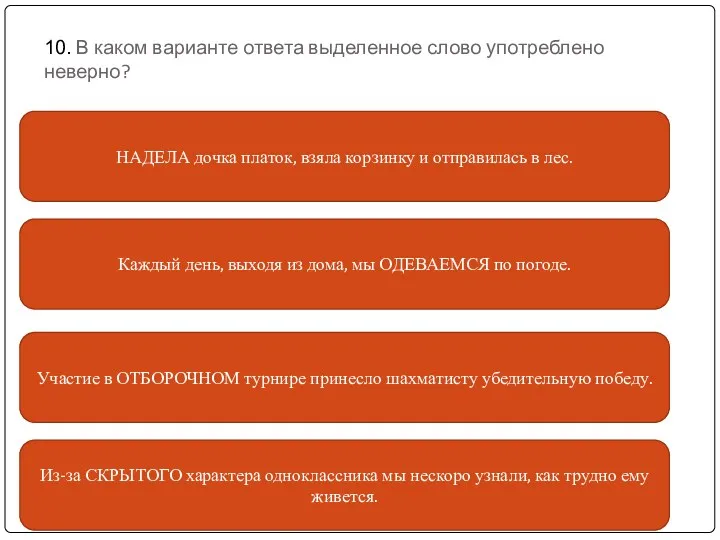 10. В каком варианте ответа выделенное слово употреблено неверно?

НАДЕЛА дочка платок, взяла корзинку и отправилась в лес.

Каждый день, выходя из дома, мы ОДЕВАЕМСЯ по погоде.

Участие в ОТБОРОЧНОМ турнире принесло шахматисту убедительную победу.

Из-за СКРЫТОГО характера одноклассника мы нескоро узнали, как трудно ему живется.